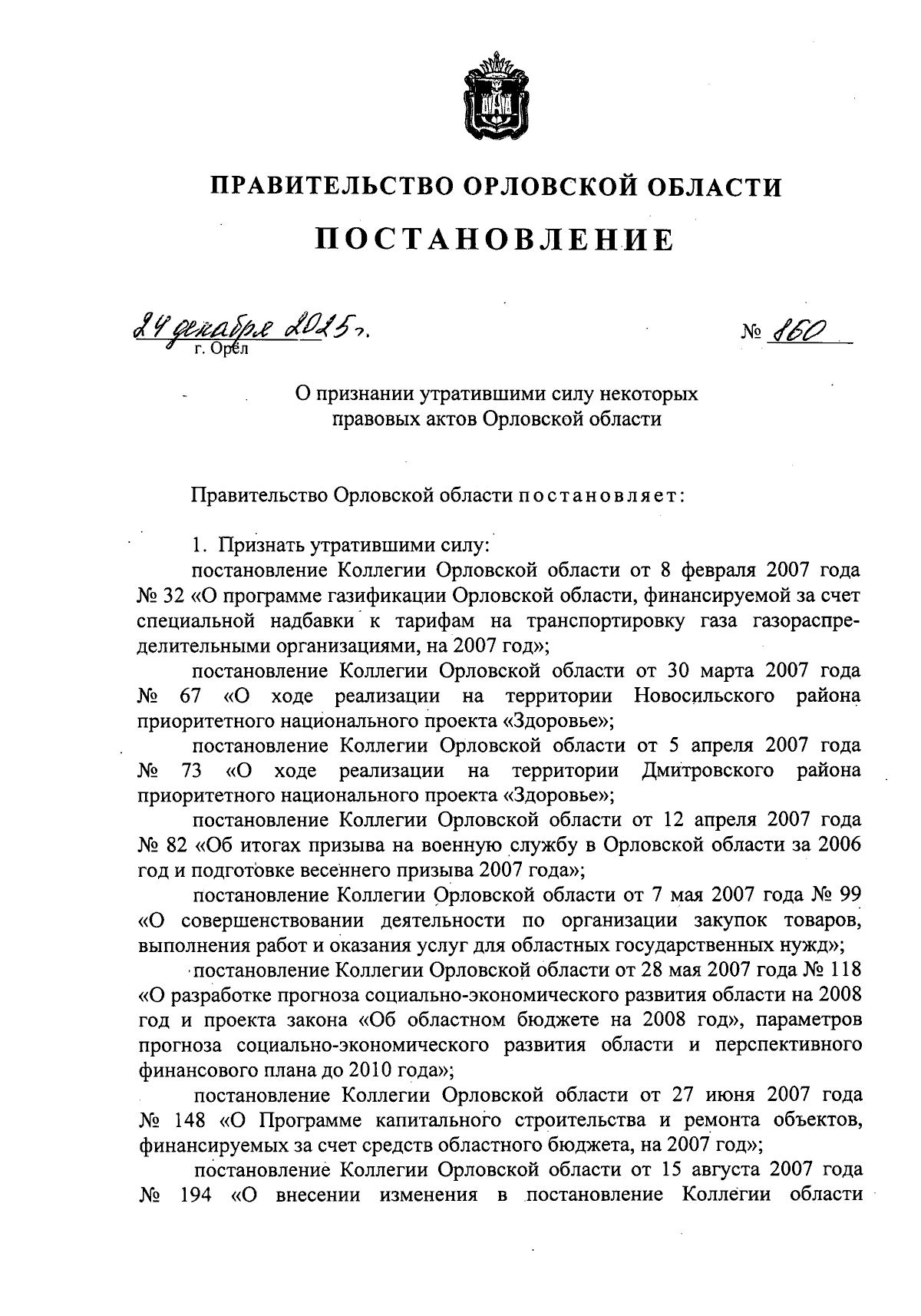 ПРАВИТЕЛЬСТВО ОРЛОВСКОЙ ОБЛАСТИ

ПОСТАНОВЛЕНИЕ

24 декабря 2025 г. № 860
г. Орёл

О признании утратившими силу некоторых правовых актов Орловской области

Правительство Орловской области постановляет:

1. Признать утратившими силу:
постановление Коллегии Орловской области от 8 февраля 2007 года № 32 «О программе газификации Орловской области, финансируемой за счет специальной надбавки к тарифам на транспортировку газа газораспределительными организациями, на 2007 год»;
постановление Коллегии Орловской области от 30 марта 2007 года № 67 «О ходе реализации на территории Новосильского района приоритетного национального проекта «Здоровье»;
постановление Коллегии Орловской области от 5 апреля 2007 года № 73 «О ходе реализации на территории Дмитровского района приоритетного национального проекта «Здоровье»;
постановление Коллегии Орловской области от 12 апреля 2007 года № 82 «Об итогах призыва на военную службу в Орловской области за 2006 год и подготовке весеннего призыва 2007 года»;
постановление Коллегии Орловской области от 7 мая 2007 года № 99 «О совершенствовании деятельности по организации закупок товаров, выполнения работ и оказания услуг для областных государственных нужд»;
постановление Коллегии Орловской области от 28 мая 2007 года № 118 «О разработке прогноза социально-экономического развития области на 2008 год и проекта закона «Об областном бюджете на 2008 год», параметров прогноза социально-экономического развития области и перспективного финансового плана до 2010 года»;
постановление Коллегии Орловской области от 27 июня 2007 года № 148 «О Программе капитального строительства и ремонта объектов, финансируемых за счет средств областного бюджета, на 2007 год»;
постановление Коллегии Орловской области от 15 августа 2007 года № 194 «О внесении изменения в постановление Коллегии области